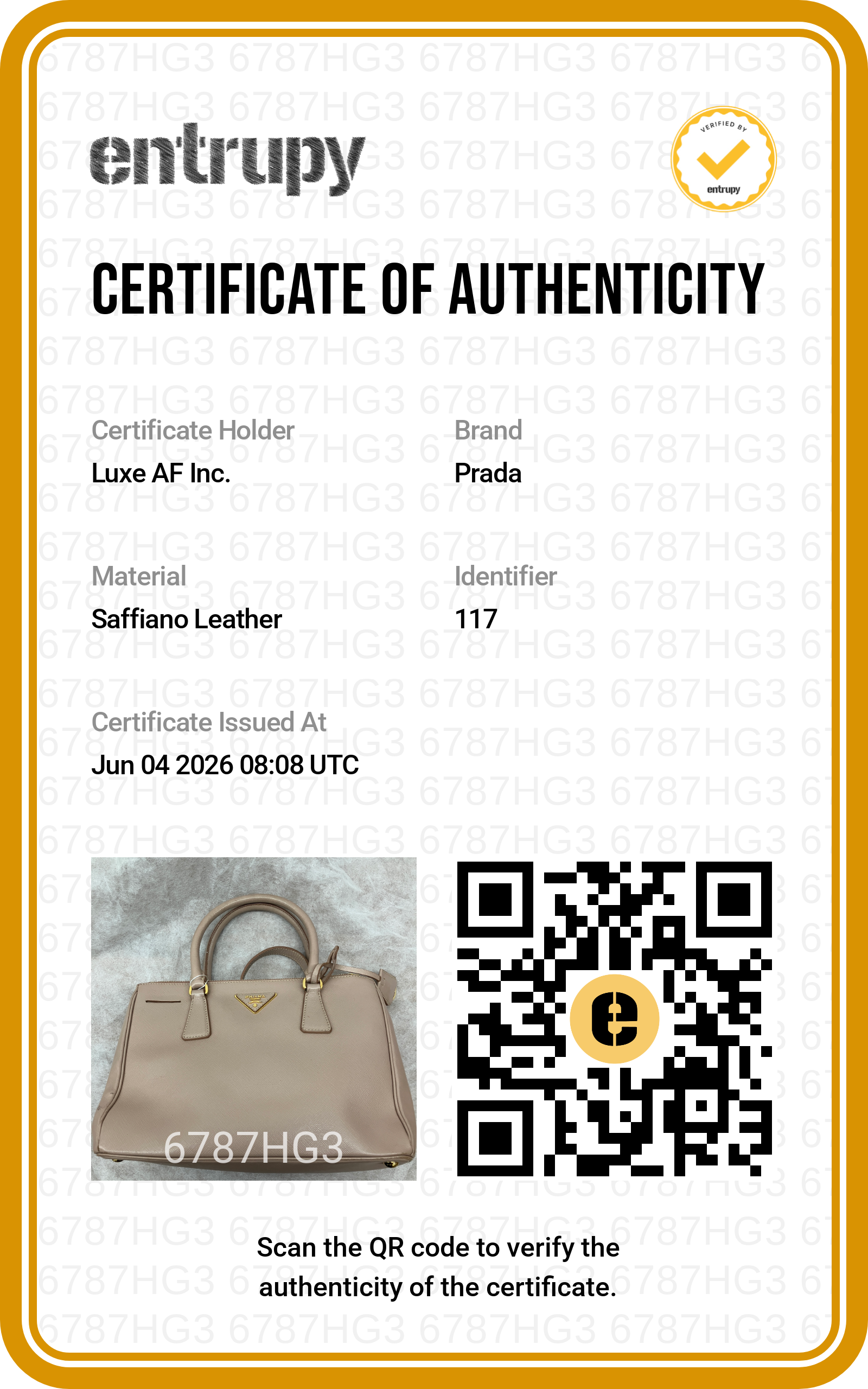 entrupy

VERIFIED BY
entrupy

CERTIFICATE OF AUTHENTICITY

Certificate Holder
Luxe AF Inc.

Brand
Prada

Material
Saffiano Leather

Identifier
117

Certificate Issued At
Jun 04 2026 08:08 UTC

6787HG3

Scan the QR code to verify the authenticity of the certificate.

6787HG3